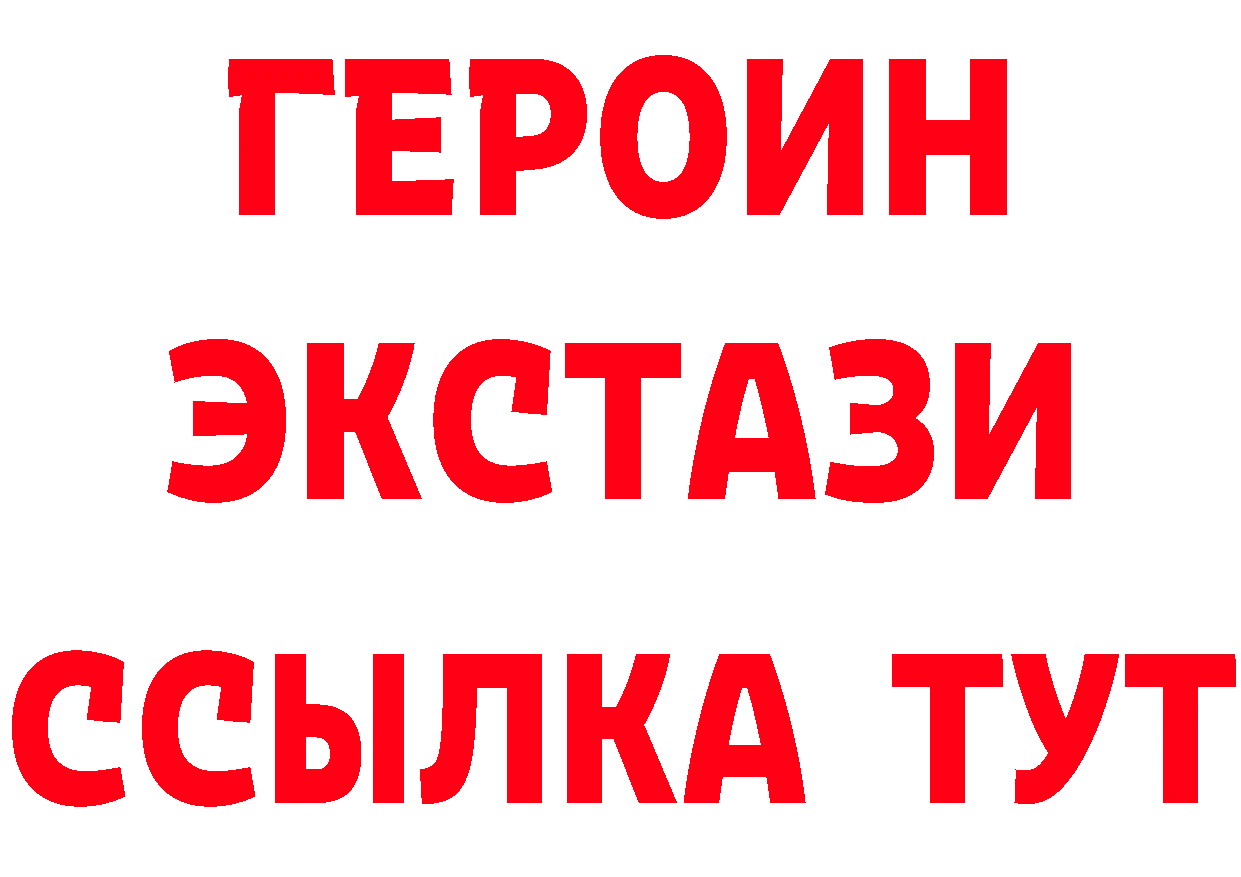 ГЕРОИН
ЭКСТАЗИ
ССЫЛКА ТУТ